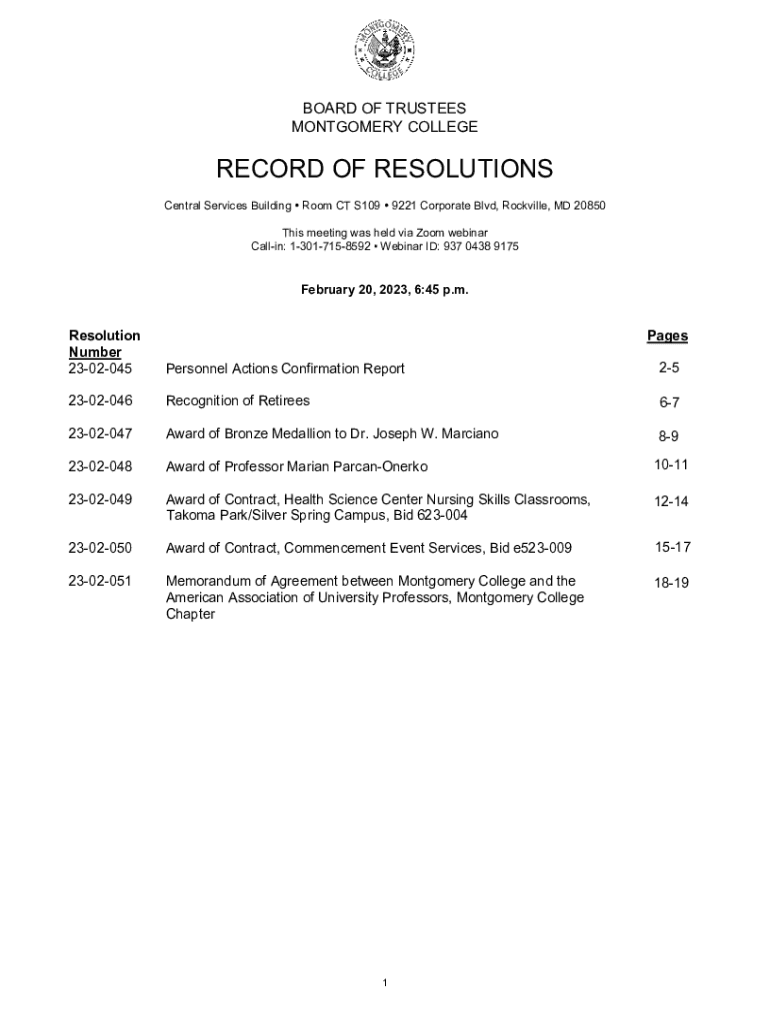 MONTGOMERY COLLEGE

BOARD OF TRUSTEES
MONTGOMERY COLLEGE

RECORD OF RESOLUTIONS

Central Services Building • Room CT S109 • 9221 Corporate Blvd, Rockville, MD 20850

This meeting was held via Zoom webinar
Call-in: 1-301-715-8592 • Webinar ID: 937 0438 9175

February 20, 2023, 6:45 p.m.

| Resolution Number | | Pages |
|---|---|---|
| 23-02-045 | Personnel Actions Confirmation Report | 2-5 |
| 23-02-046 | Recognition of Retirees | 6-7 |
| 23-02-047 | Award of Bronze Medallion to Dr. Joseph W. Marciano | 8-9 |
| 23-02-048 | Award of Professor Marian Parcan-Onerko | 10-11 |
| 23-02-049 | Award of Contract, Health Science Center Nursing Skills Classrooms, Takoma Park/Silver Spring Campus, Bid 623-004 | 12-14 |
| 23-02-050 | Award of Contract, Commencement Event Services, Bid e523-009 | 15-17 |
| 23-02-051 | Memorandum of Agreement between Montgomery College and the American Association of University Professors, Montgomery College Chapter | 18-19 |

1